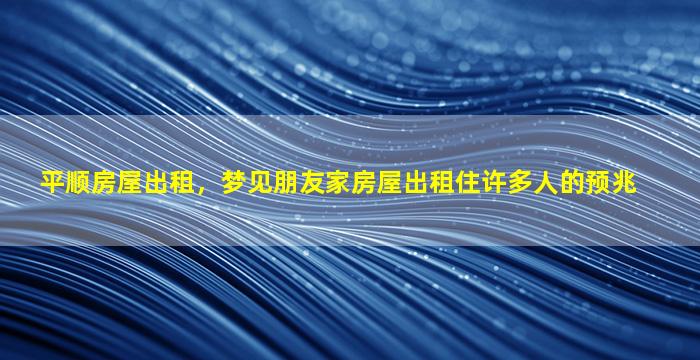 平顺房屋出租，梦见朋友家房屋出租住许多人的预兆